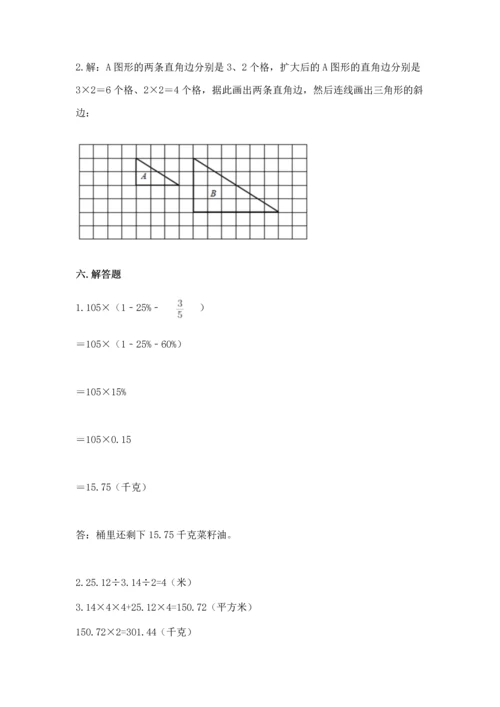 2. 解：A 图形的两条直角边分别是 3、2 个格，扩大后的 A 图形的直角边分别是 3×2＝6 个格、2×2＝4 个格，据此画出两条直角边，然后连线画出三角形的斜边：

A

B

六. 解答题

1. 105×（1 - 25% - $\frac{3}{5}$ ）

＝105×（1 - 25% - 60%）

＝105×15%

＝105×0.15

＝15.75（千克）

答：桶里还剩下 15.75 千克菜籽油。

2. 25.12÷3.14÷2=4（米）

3.14×4×4+25.12×4=150.72（平方米）

150.72×2=301.44（千克）